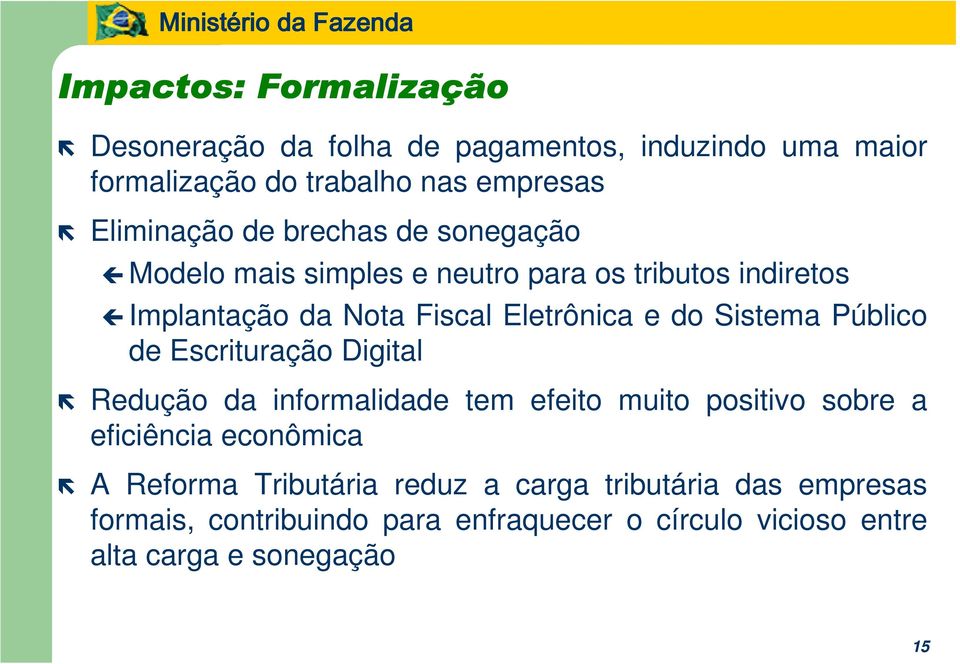 Ministério da Fazenda

Impactos: Formalização

Desoneração da folha de pagamentos, induzindo uma maior formalização do trabalho nas empresas

Eliminação de brechas de sonegação

Modelo mais simples e neutro para os tributos indiretos

Implantação da Nota Fiscal Eletrônica e do Sistema Público de Escrituração Digital

Redução da informalidade tem efeito muito positivo sobre a eficiência econômica

A Reforma Tributária reduz a carga tributária das empresas formais, contribuindo para enfraquecer o círculo vicioso entre alta carga e sonegação

15